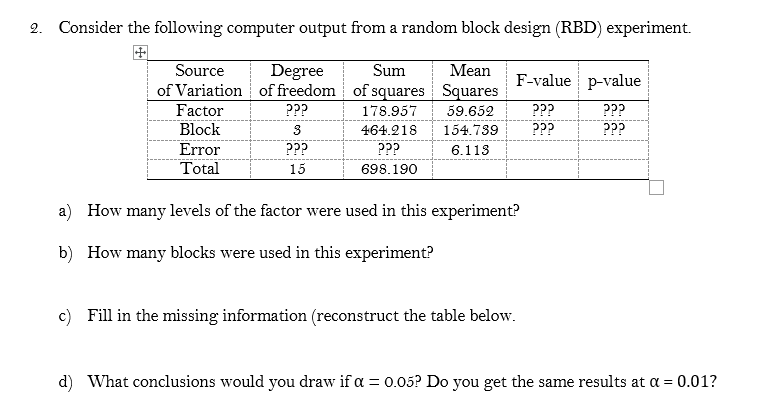 2. Consider the following computer output from a random block design (RBD) experiment.

| Source of Variation | Degree of freedom | Sum of squares | Mean Squares | F-value | p-value |
|---|---|---|---|---|---|
| Factor | ??? | 178.957 | 59.652 | ??? | ??? |
| Block | 3 | 464.218 | 154.739 | ??? | ??? |
| Error | ??? | ??? | 6.113 | | |
| Total | 15 | 698.190 | | | |

a) How many levels of the factor were used in this experiment?

b) How many blocks were used in this experiment?

c) Fill in the missing information (reconstruct the table below.

d) What conclusions would you draw if $\alpha = 0.05$? Do you get the same results at $\alpha = 0.01$?